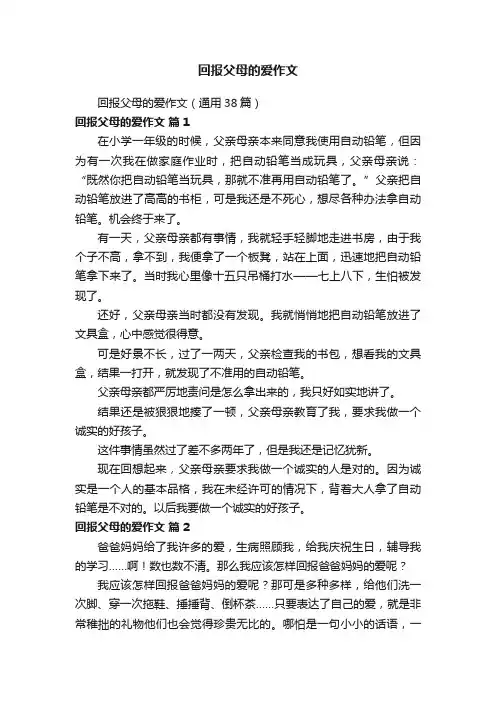 回报父母的爱作文

回报父母的爱作文（通用38篇）

回报父母的爱作文 篇1

在小学一年级的时候，父亲母亲本来同意我使用自动铅笔，但因为有一次我在做家庭作业时，把自动铅笔当成玩具，父亲母亲说：“既然你把自动铅笔当玩具，那就不准再用自动铅笔了。”父亲把自动铅笔放进了高高的书柜，可是我还是不死心，想尽各种办法拿自动铅笔。机会终于来了。

有一天，父亲母亲都有事情，我就轻手轻脚地走进书房，由于我个子不高，拿不到，我便拿了一个板凳，站在上面，迅速地把自动铅笔拿下来了。当时我心里像十五只吊桶打水——七上八下，生怕被发现了。

还好，父亲母亲当时都没有发现。我就悄悄地把自动铅笔放进了文具盒，心中感觉很得意。

可是好景不长，过了一两天，父亲检查我的书包，想看我的文具盒，结果一打开，就发现了不准用的自动铅笔。

父亲母亲都严厉地责问是怎么拿出来的，我只好如实地讲了。

结果还是被狠狠地揍了一顿，父亲母亲教育了我，要求我做一个诚实的好孩子。

这件事情虽然过了差不多两年了，但是我还是记忆犹新。

现在回想起来，父亲母亲要求我做一个诚实的人是对的。因为诚实是一个人的基本品格，我在未经许可的情况下，背着大人拿了自动铅笔是不对的。以后我要做一个诚实的好孩子。

回报父母的爱作文 篇2

爸爸妈妈给了我许多的爱，生病照顾我，给我庆祝生日，辅导我的学习……啊！数也数不清。那么我应该怎样回报爸爸妈妈的爱呢？

我应该怎样回报爸爸妈妈的爱呢？那可是多种多样，给他们洗一次脚、穿一次拖鞋、捶捶背、倒杯茶……只要表达了自己的爱，就是非常稚拙的礼物他们也会觉得珍贵无比的。哪怕是一句小小的话语，一